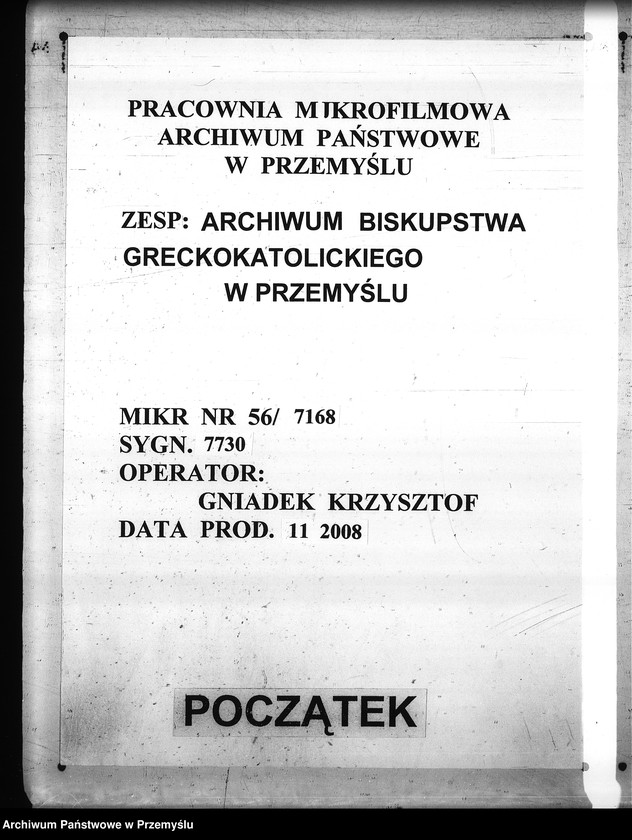 PRACOWNIA MIKROFILMOWA
ARCHIWUM PAŃSTWOWE
W PRZEMYŚLU

ZESP: ARCHIWUM BISKUPSTWA GRECKOKATOLICKIEGO W PRZEMYŚLU

MIKR NR 56/ 7168
SYGN. 7730
OPERATOR:
GNIADEK KRZYSZTOF
DATA PROD. 11 2008

POCZĄTEK

Archiwum Państwowe w Przemyślu